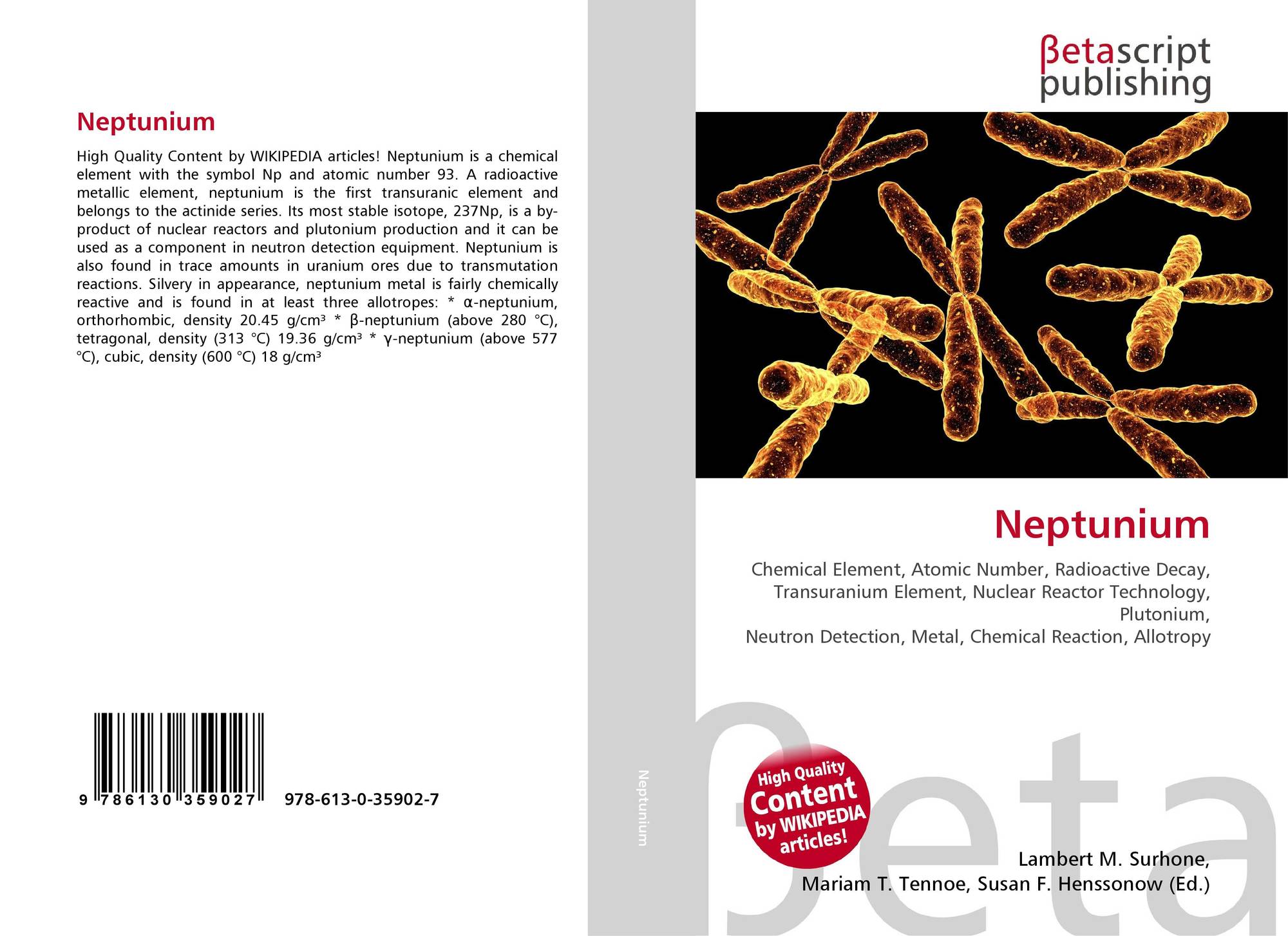 Neptunium

High Quality Content by WIKIPEDIA articles! Neptunium is a chemical element with the symbol Np and atomic number 93. A radioactive metallic element, neptunium is the first transuranic element and belongs to the actinide series. Its most stable isotope, 237Np, is a by-product of nuclear reactors and plutonium production and it can be used as a component in neutron detection equipment. Neptunium is also found in trace amounts in uranium ores due to transmutation reactions. Silvery in appearance, neptunium metal is fairly chemically reactive and is found in at least three allotropes: * α-neptunium, orthorhombic, density 20.45 g/cm³ * β-neptunium (above 280 °C), tetragonal, density (313 °C) 19.36 g/cm³ * γ-neptunium (above 577 °C), cubic, density (600 °C) 18 g/cm³

9 786130 359027 978-613-0-35902-7

Neptunium

βetascript publishing

Neptunium

Chemical Element, Atomic Number, Radioactive Decay, Transuranium Element, Nuclear Reactor Technology, Plutonium,
Neutron Detection, Metal, Chemical Reaction, Allotropy

High Quality Content by WIKIPEDIA articles!

βeta

Lambert M. Surhone,
Mariam T. Tennoe, Susan F. Henssonow (Ed.)